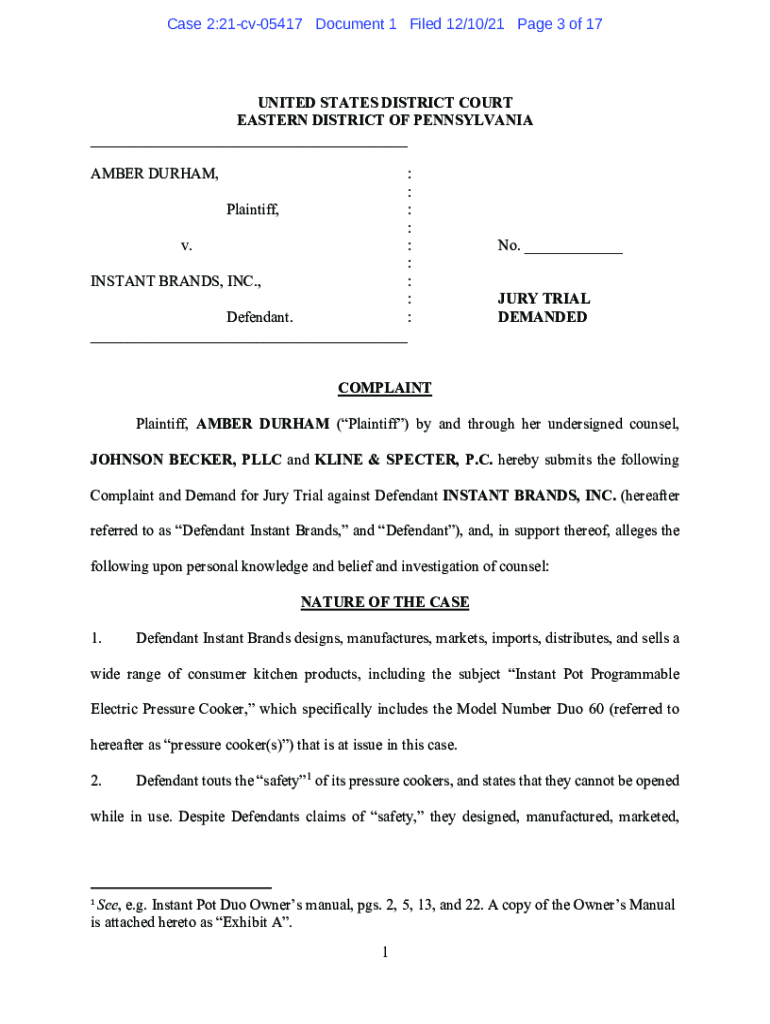 Case 2:21-cv-05417 Document 1 Filed 12/10/21 Page 3 of 17

UNITED STATES DISTRICT COURT
EASTERN DISTRICT OF PENNSYLVANIA

AMBER DURHAM, :
:
Plaintiff, :
:
v. : No. ____________
:
INSTANT BRANDS, INC., :
: JURY TRIAL
Defendant. : DEMANDED

COMPLAINT

Plaintiff, AMBER DURHAM ("Plaintiff") by and through her undersigned counsel, JOHNSON BECKER, PLLC and KLINE & SPECTER, P.C. hereby submits the following Complaint and Demand for Jury Trial against Defendant INSTANT BRANDS, INC. (hereafter referred to as "Defendant Instant Brands," and "Defendant"), and, in support thereof, alleges the following upon personal knowledge and belief and investigation of counsel:

NATURE OF THE CASE

1. Defendant Instant Brands designs, manufactures, markets, imports, distributes, and sells a wide range of consumer kitchen products, including the subject "Instant Pot Programmable Electric Pressure Cooker," which specifically includes the Model Number Duo 60 (referred to hereafter as "pressure cooker(s)") that is at issue in this case.

2. Defendant touts the "safety"$^1$ of its pressure cookers, and states that they cannot be opened while in use. Despite Defendants claims of "safety," they designed, manufactured, marketed,

$^1$ See, e.g. Instant Pot Duo Owner's manual, pgs. 2, 5, 13, and 22. A copy of the Owner's Manual is attached hereto as "Exhibit A".

1